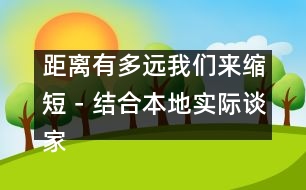 距离有多远我们来缩短 - 结合本地实际谈家